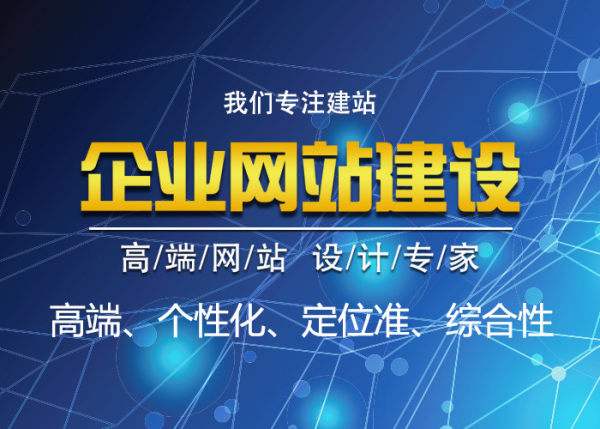 我们专注建站

企业网站建设

高/端/网/站 设/计/专/家

高端、个性化、定位准、综合性